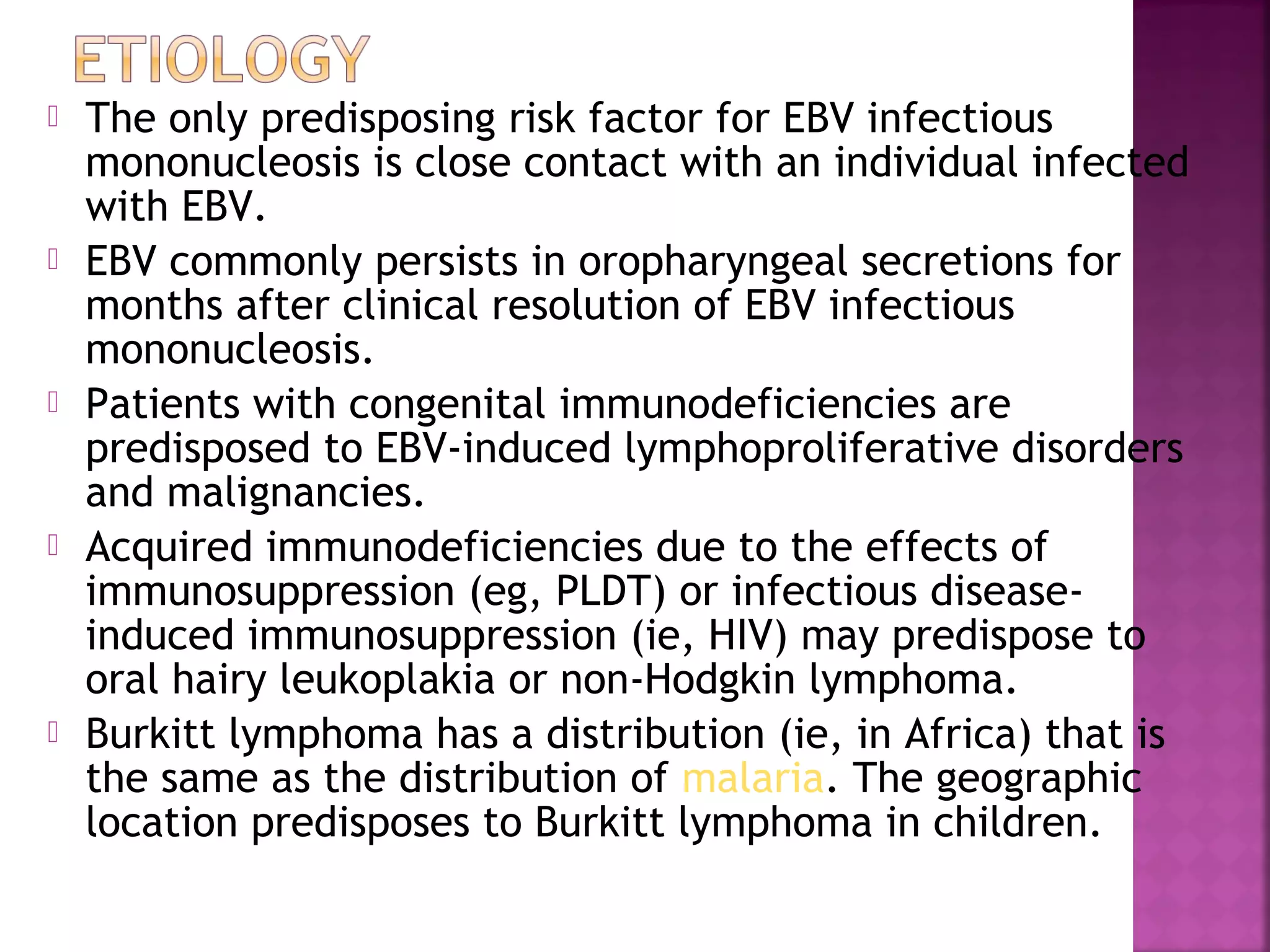 ETIOLOGY

The only predisposing risk factor for EBV infectious mononucleosis is close contact with an individual infected with EBV.

EBV commonly persists in oropharyngeal secretions for months after clinical resolution of EBV infectious mononucleosis.

Patients with congenital immunodeficiencies are predisposed to EBV-induced lymphoproliferative disorders and malignancies.

Acquired immunodeficiencies due to the effects of immunosuppression (eg, PLDT) or infectious disease-induced immunosuppression (ie, HIV) may predispose to oral hairy leukoplakia or non-Hodgkin lymphoma.

Burkitt lymphoma has a distribution (ie, in Africa) that is the same as the distribution of malaria. The geographic location predisposes to Burkitt lymphoma in children.